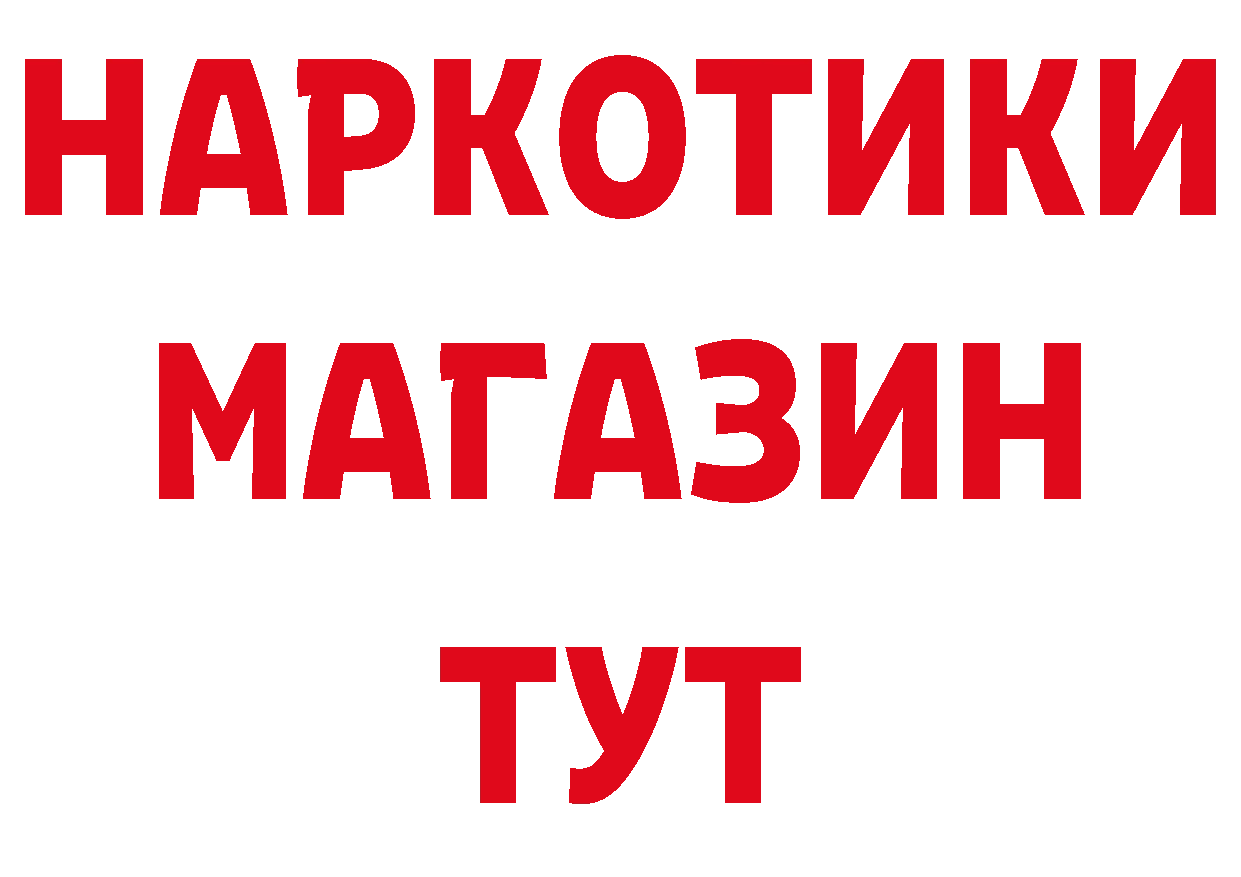 НАРКОТИКИ
МАГАЗИН
ТУТ